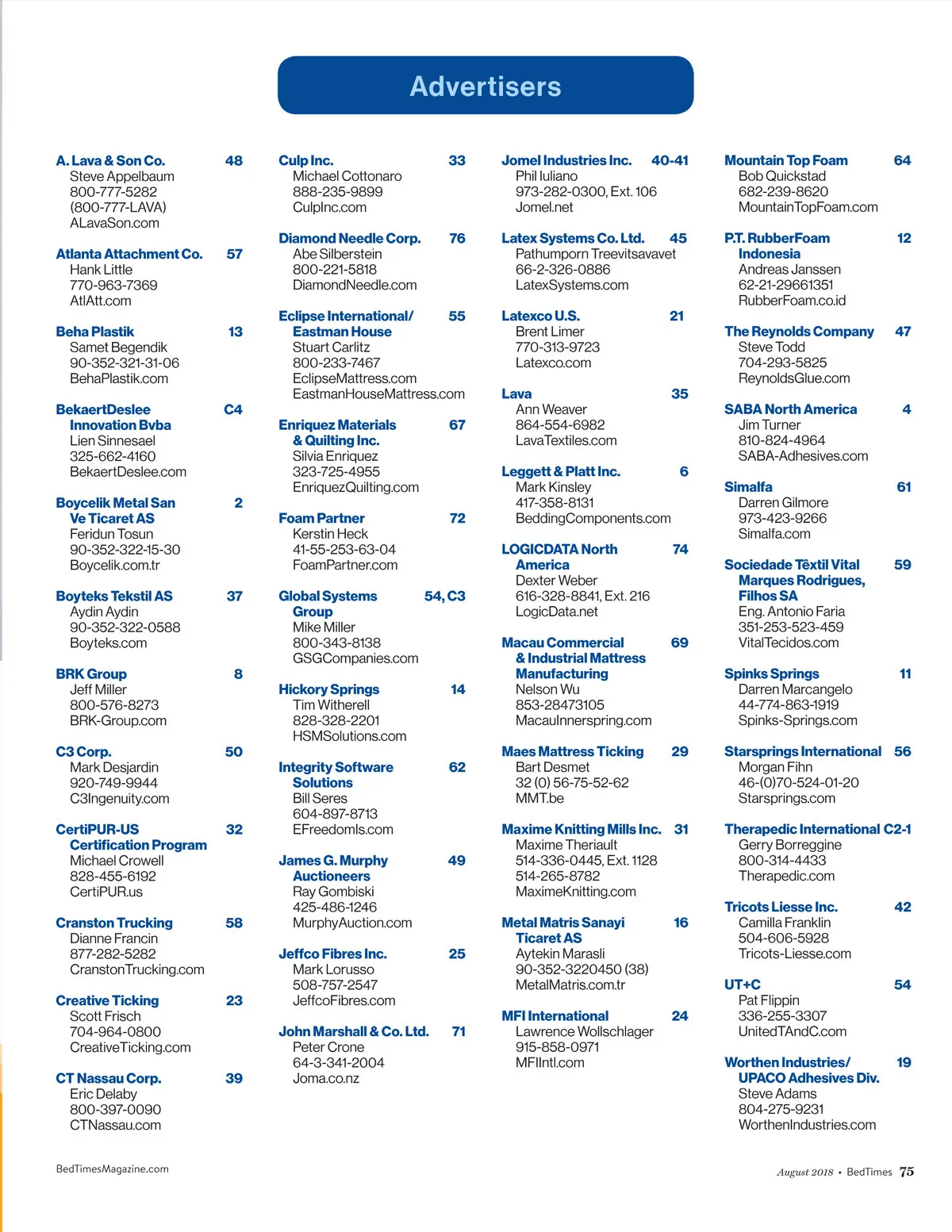 Advertisers

A. Lava & Son Co. 48
Steve Appelbaum
800-777-5282
(800-777-LAVA)
ALavaSon.com

Atlanta Attachment Co. 57
Hank Little
770-963-7369
AtlAtt.com

Beha Plastik 13
Samet Begendik
90-352-321-31-06
BehaPlastik.com

BekaertDeslee Innovation Bvba C4
Lien Sinnesael
325-662-4160
BekaertDeslee.com

Boycelik Metal San Ve Ticaret AS 2
Feridun Tosun
90-352-322-15-30
Boycelik.com.tr

Boyteks Tekstil AS 37
Aydin Aydin
90-352-322-0588
Boyteks.com

BRK Group 8
Jeff Miller
800-576-8273
BRK-Group.com

C3 Corp. 50
Mark Desjardin
920-749-9944
C3Ingenuity.com

CertiPUR-US Certification Program 32
Michael Crowell
828-455-6192
CertiPUR.us

Cranston Trucking 58
Dianne Francin
877-282-5282
CranstonTrucking.com

Creative Ticking 23
Scott Frisch
704-964-0800
CreativeTicking.com

CT Nassau Corp. 39
Eric Delaby
800-397-0090
CTNassau.com

Culp Inc. 33
Michael Cottonaro
888-235-9899
CulpInc.com

Diamond Needle Corp. 76
Abe Silberstein
800-221-5818
DiamondNeedle.com

Eclipse International/ Eastman House 55
Stuart Carlitz
800-233-7467
EclipseMattress.com
EastmanHouseMattress.com

Enriquez Materials & Quilting Inc. 67
Silvia Enriquez
323-725-4955
EnriquezQuilting.com

Foam Partner 72
Kerstin Heck
41-55-253-63-04
FoamPartner.com

Global Systems Group 54, C3
Mike Miller
800-343-8138
GSGCompanies.com

Hickory Springs 14
Tim Witherell
828-328-2201
HSMSolutions.com

Integrity Software Solutions 62
Bill Seres
604-897-8713
EFreedomIs.com

James G. Murphy Auctioneers 49
Ray Gombiski
425-486-1246
MurphyAuction.com

Jeffco Fibres Inc. 25
Mark Lorusso
508-757-2547
JeffcoFibres.com

John Marshall & Co. Ltd. 71
Peter Crone
64-3-341-2004
Joma.co.nz

Jomel Industries Inc. 40-41
Phil Iuliano
973-282-0300, Ext. 106
Jomel.net

Latex Systems Co. Ltd. 45
Pathumporn Treevitsavavet
66-2-326-0886
LatexSystems.com

Latexco U.S. 21
Brent Limer
770-313-9723
Latexco.com

Lava 35
Ann Weaver
864-554-6982
LavaTextiles.com

Leggett & Platt Inc. 6
Mark Kinsley
417-358-8131
BeddingComponents.com

LOGICDATA North America 74
Dexter Weber
616-328-8841, Ext. 216
LogicData.net

Macau Commercial & Industrial Mattress Manufacturing 69
Nelson Wu
853-28473105
MacauInnerspring.com

Maes Mattress Ticking 29
Bart Desmet
32 (0) 56-75-52-62
MMT.be

Maxime Knitting Mills Inc. 31
Maxime Theriault
514-336-0445, Ext. 1128
514-265-8782
MaximeKnitting.com

Metal Matris Sanayi Ticaret AS 16
Aytekin Marasli
90-352-3220450 (38)
MetalMatris.com.tr

MFI International 24
Lawrence Wollschlager
915-858-0971
MFIIntl.com

Mountain Top Foam 64
Bob Quickstad
682-239-8620
MountainTopFoam.com

P.T. RubberFoam Indonesia 12
Andreas Janssen
62-21-29661351
RubberFoam.co.id

The Reynolds Company 47
Steve Todd
704-293-5825
ReynoldsGlue.com

SABA North America 4
Jim Turner
810-824-4964
SABA-Adhesives.com

Simalfa 61
Darren Gilmore
973-423-9266
Simalfa.com

Sociedade Têxtil Vital Marques Rodrigues, Filhos SA 59
Eng. Antonio Faria
351-253-523-459
VitalTecidos.com

Spinks Springs 11
Darren Marcangelo
44-774-863-1919
Spinks-Springs.com

Starsprings International 56
Morgan Fihn
46-(0)70-524-01-20
Starsprings.com

Therapedic International C2-1
Gerry Borreggine
800-314-4433
Therapedic.com

Tricots Liesse Inc. 42
Camilla Franklin
504-606-5928
Tricots-Liesse.com

UT+C 54
Pat Flippin
336-255-3307
UnitedTAndC.com

Worthen Industries/ UPACO Adhesives Div. 19
Steve Adams
804-275-9231
WorthenIndustries.com

BedTimesMagazine.com

August 2018 • BedTimes 75